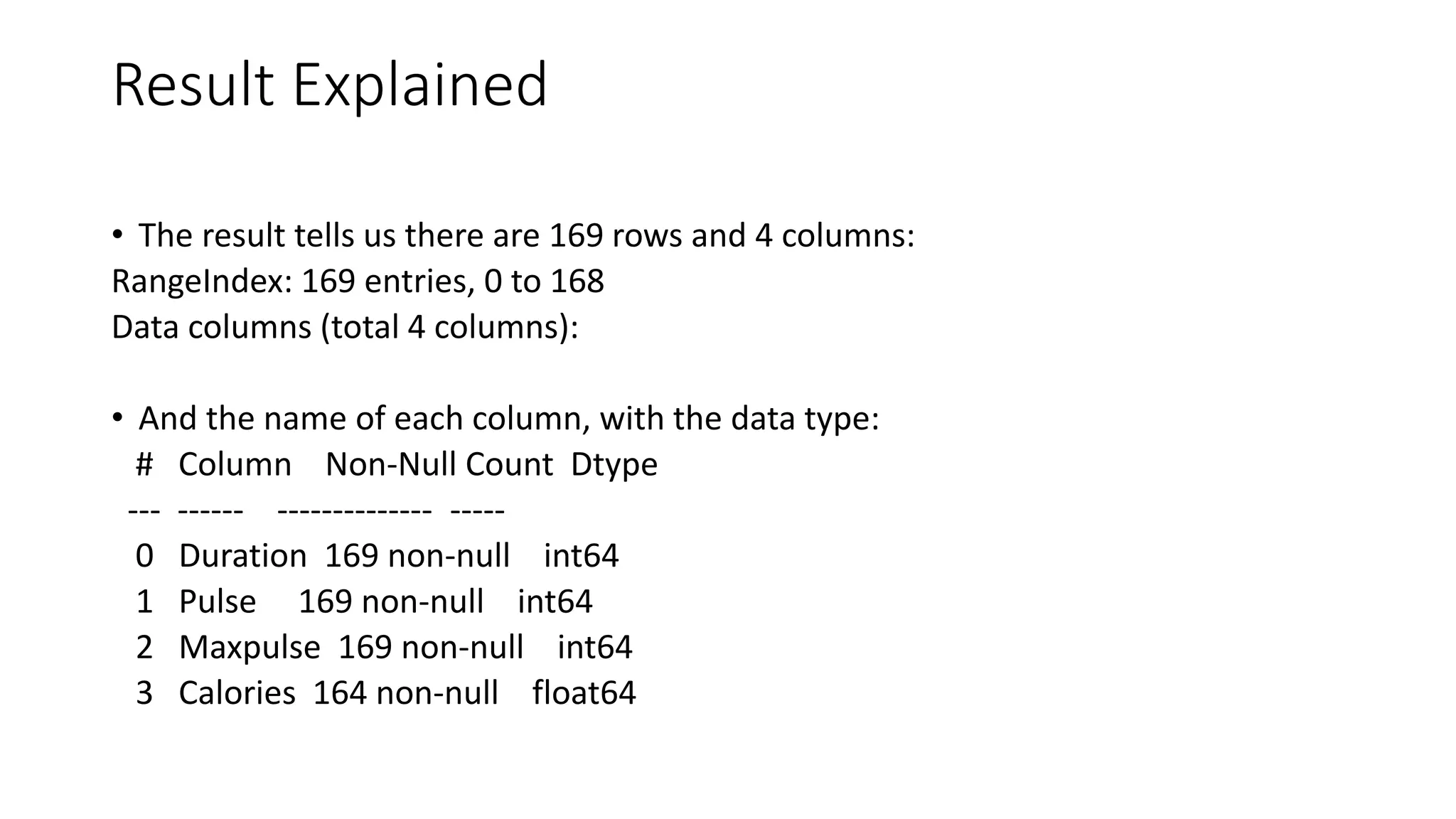 Result Explained

• The result tells us there are 169 rows and 4 columns:
RangeIndex: 169 entries, 0 to 168
Data columns (total 4 columns):

• And the name of each column, with the data type:
# Column Non-Null Count Dtype
--- ------ -------------- -----
0 Duration 169 non-null int64
1 Pulse 169 non-null int64
2 Maxpulse 169 non-null int64
3 Calories 164 non-null float64